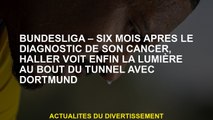 BUNDESLIGA – SIX MOIS APRES LE DIAGNOSTIC DE SON CANCER, HALLER VOIT ENFIN LA LUMIÈRE AU BOUT DU TUNNEL AVEC DORTMUND

ACTUALITES DU DIVERTISSEMENT